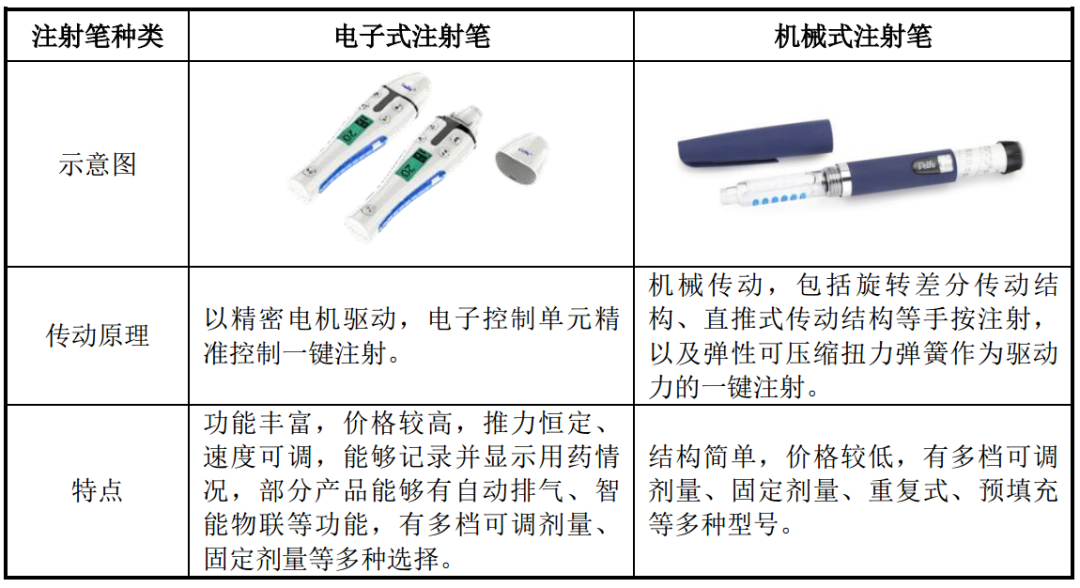 | 注射笔种类 | 电子式注射笔 | 机械式注射笔 |
|---|---|---|
| 示意图 | | |
| 传动原理 | 以精密电机驱动，电子控制单元精准控制一键注射。 | 机械传动，包括旋转差分传动结构、直推式传动结构等手按注射，以及弹性可压缩扭力弹簧作为驱动力的一键注射。 |
| 特点 | 功能丰富，价格较高，推力恒定、速度可调，能够记录并显示用药情况，部分产品能够有自动排气、智能物联等功能，有多档可调剂量、固定剂量等多种选择。 | 结构简单，价格较低，有多档可调剂量、固定剂量、重复式、预填充等多种型号。 |